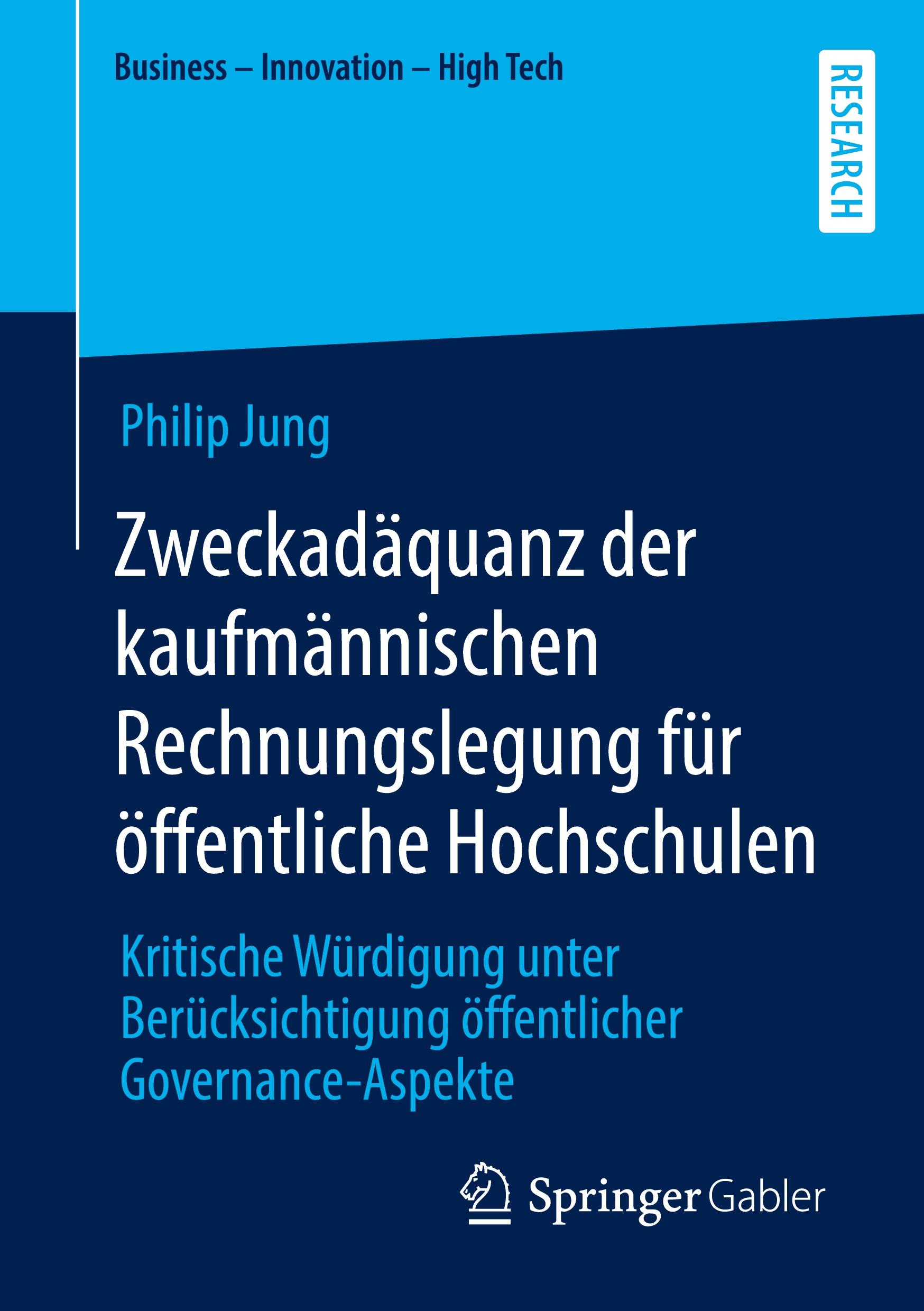 Business – Innovation – High Tech

RESEARCH

Philip Jung

Zweckadäquanz der kaufmännischen Rechnungslegung für öffentliche Hochschulen

Kritische Würdigung unter Berücksichtigung öffentlicher Governance-Aspekte

Springer Gabler